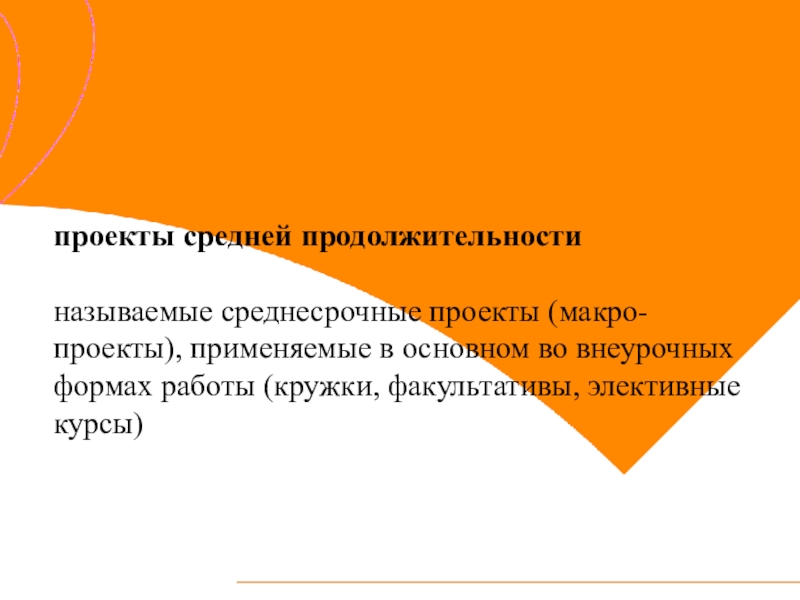 проекты средней продолжительности

называемые среднесрочные проекты (макро-проекты), применяемые в основном во внеурочных формах работы (кружки, факультативы, элективные курсы)